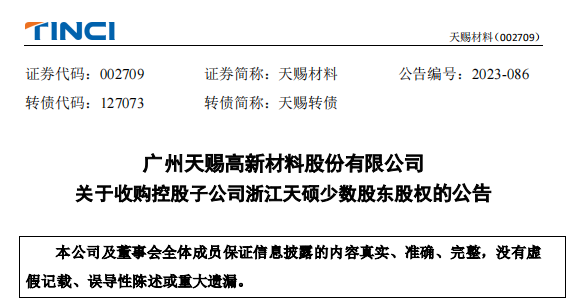 TINCI

天赐材料（002709）

证券代码：002709　　证券简称：天赐材料　　公告编号：2023-086

转债代码：127073　　转债简称：天赐转债

广州天赐高新材料股份有限公司
关于收购控股子公司浙江天硕少数股东股权的公告

本公司及董事会全体成员保证信息披露的内容真实、准确、完整，没有虚假记载、误导性陈述或重大遗漏。